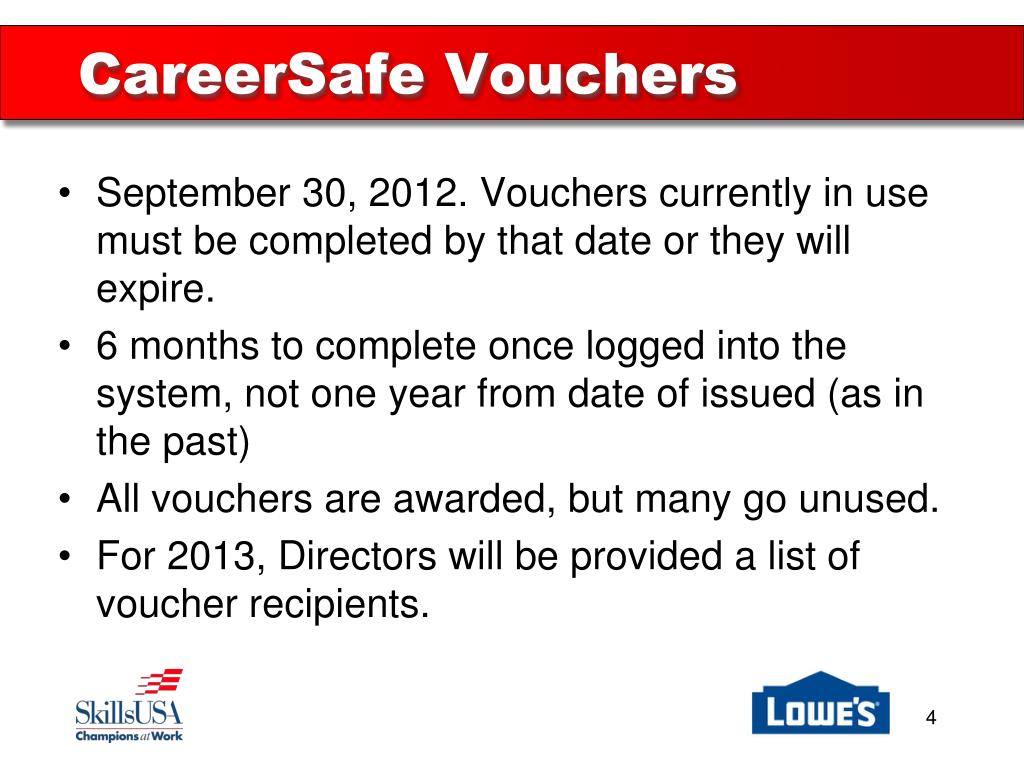 CareerSafe Vouchers

• September 30, 2012. Vouchers currently in use must be completed by that date or they will expire.
• 6 months to complete once logged into the system, not one year from date of issued (as in the past)
• All vouchers are awarded, but many go unused.
• For 2013, Directors will be provided a list of voucher recipients.

SkillsUSA
Champions at Work

LOWE'S

4